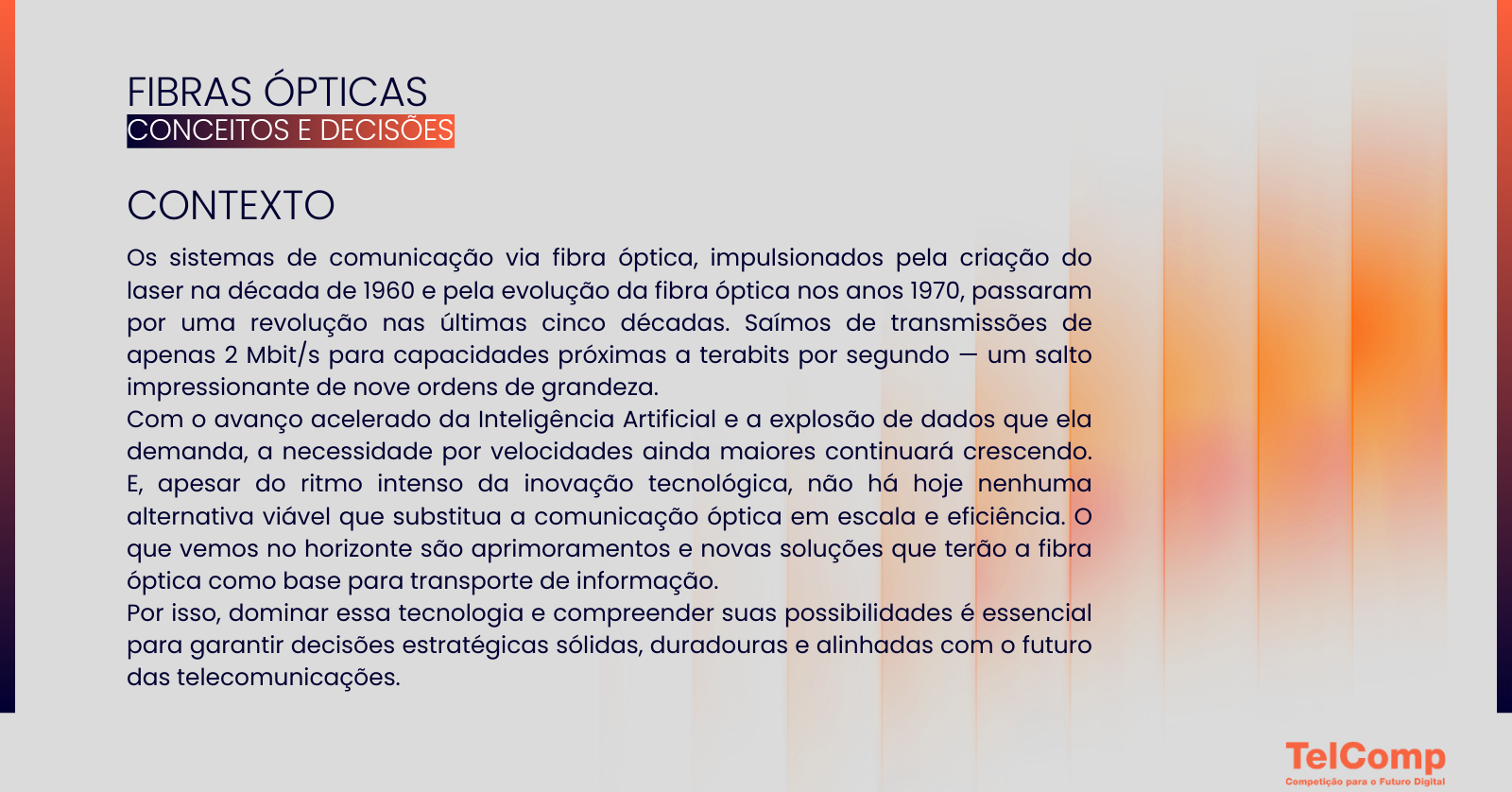 FIBRAS ÓPTICAS
CONCEITOS E DECISÕES

CONTEXTO

Os sistemas de comunicação via fibra óptica, impulsionados pela criação do laser na década de 1960 e pela evolução da fibra óptica nos anos 1970, passaram por uma revolução nas últimas cinco décadas. Saímos de transmissões de apenas 2 Mbit/s para capacidades próximas a terabits por segundo — um salto impressionante de nove ordens de grandeza.

Com o avanço acelerado da Inteligência Artificial e a explosão de dados que ela demanda, a necessidade por velocidades ainda maiores continuará crescendo. E, apesar do ritmo intenso da inovação tecnológica, não há hoje nenhuma alternativa viável que substitua a comunicação óptica em escala e eficiência. O que vemos no horizonte são aprimoramentos e novas soluções que terão a fibra óptica como base para transporte de informação.

Por isso, dominar essa tecnologia e compreender suas possibilidades é essencial para garantir decisões estratégicas sólidas, duradouras e alinhadas com o futuro das telecomunicações.

TelComp
Competição para o Futuro Digital